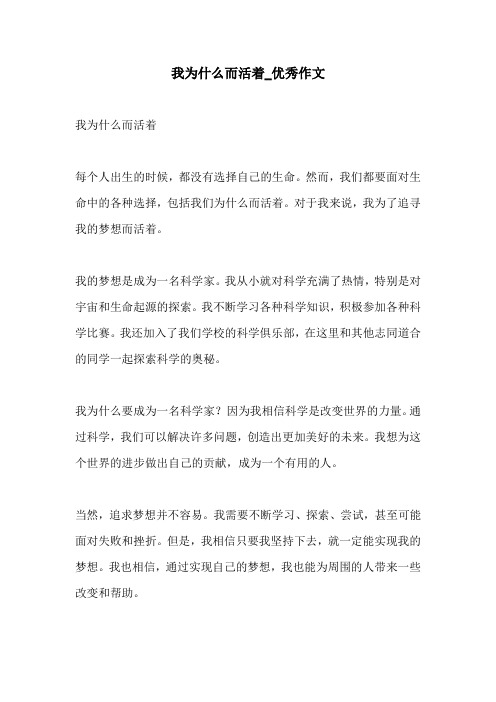 我为什么而活着_优秀作文

我为什么而活着

每个人出生的时候，都没有选择自己的生命。然而，我们都要面对生命中的各种选择，包括我们为什么而活着。对于我来说，我为了追寻我的梦想而活着。

我的梦想是成为一名科学家。我从小就对科学充满了热情，特别是对宇宙和生命起源的探索。我不断学习各种科学知识，积极参加各种科学比赛。我还加入了我们学校的科学俱乐部，在这里和其他志同道合的同学一起探索科学的奥秘。

我为什么要成为一名科学家？因为我相信科学是改变世界的力量。通过科学，我们可以解决许多问题，创造出更加美好的未来。我想为这个世界的进步做出自己的贡献，成为一个有用的人。

当然，追求梦想并不容易。我需要不断学习、探索、尝试，甚至可能面对失败和挫折。但是，我相信只要我坚持下去，就一定能实现我的梦想。我也相信，通过实现自己的梦想，我也能为周围的人带来一些改变和帮助。